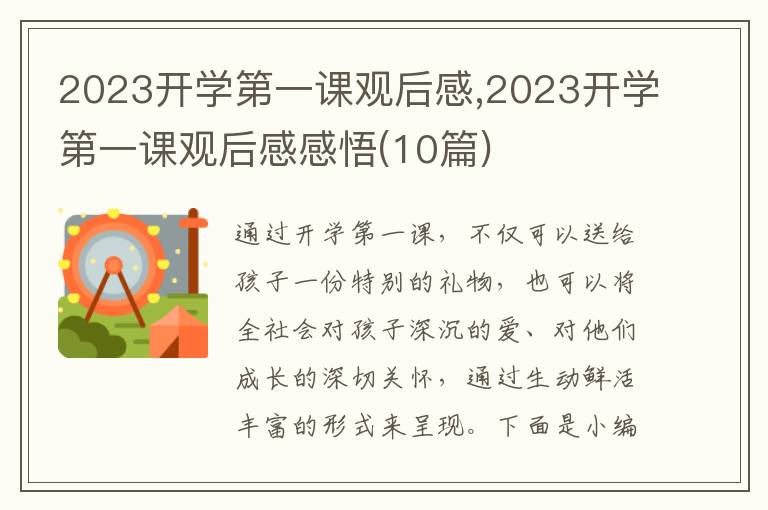 2023开学第一课观后感,2023开学第一课观后感感悟(10篇)

通过开学第一课，不仅可以送给孩子一份特别的礼物，也可以将全社会对孩子深沉的爱、对他们成长的深切关怀，通过生动鲜活丰富的形式来呈现。下面是小编